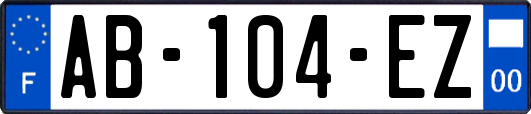 F
AB-104-EZ
00